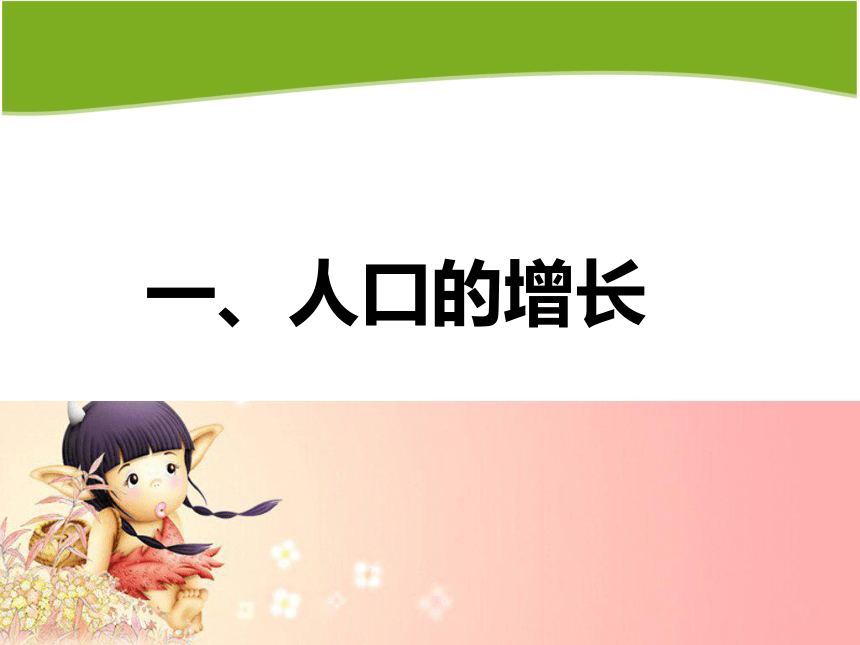 一、人口的增长